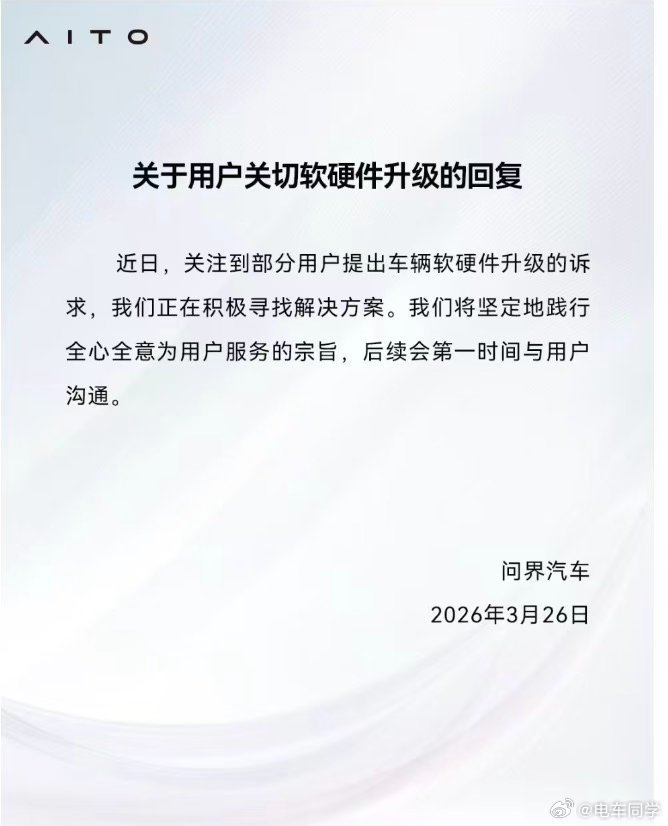 AITO

关于用户关切软硬件升级的回复

近日，关注到部分用户提出车辆软硬件升级的诉求，我们正在积极寻找解决方案。我们将坚定地践行全心全意为用户服务的宗旨，后续会第一时间与用户沟通。

问界汽车
2026年3月26日

@电车同学